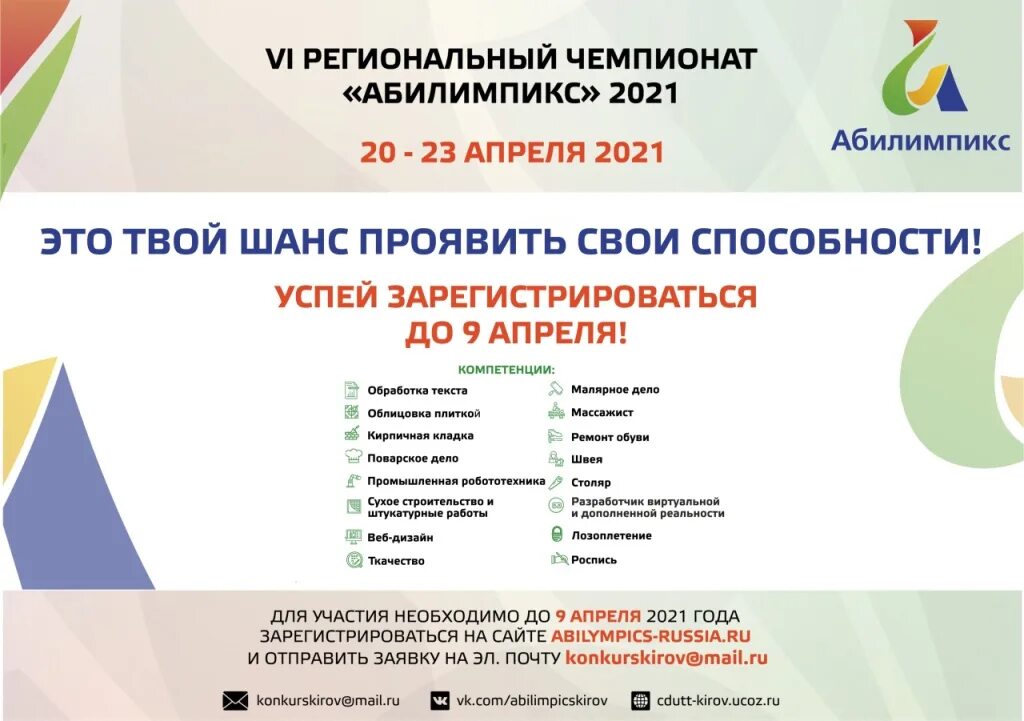 VI РЕГИОНАЛЬНЫЙ ЧЕМПИОНАТ «АБИЛИМПИКС» 2021

20 - 23 АПРЕЛЯ 2021

Абилимпикс

ЭТО ТВОЙ ШАНС ПРОЯВИТЬ СВОИ СПОСОБНОСТИ!

УСПЕЙ ЗАРЕГИСТРИРОВАТЬСЯ ДО 9 АПРЕЛЯ!

КОМПЕТЕНЦИИ:

Обработка текста
Облицовка плиткой
Кирпичная кладка
Поварское дело
Промышленная робототехника
Сухое строительство и штукатурные работы
Веб-дизайн
Ткачество

Малярное дело
Массажист
Ремонт обуви
Швея
Столяр
Разработчик виртуальной и дополненной реальности
Лозоплетение
Роспись

ДЛЯ УЧАСТИЯ НЕОБХОДИМО ДО 9 АПРЕЛЯ 2021 ГОДА ЗАРЕГИСТРИРОВАТЬСЯ НА САЙТЕ ABILYMPICS-RUSSIA.RU И ОТПРАВИТЬ ЗАЯВКУ НА ЭЛ. ПОЧТУ konkurskirov@mail.ru

konkurskirov@mail.ru
vk.com/abilimpicskirov
cdutt-kirov.ucoz.ru